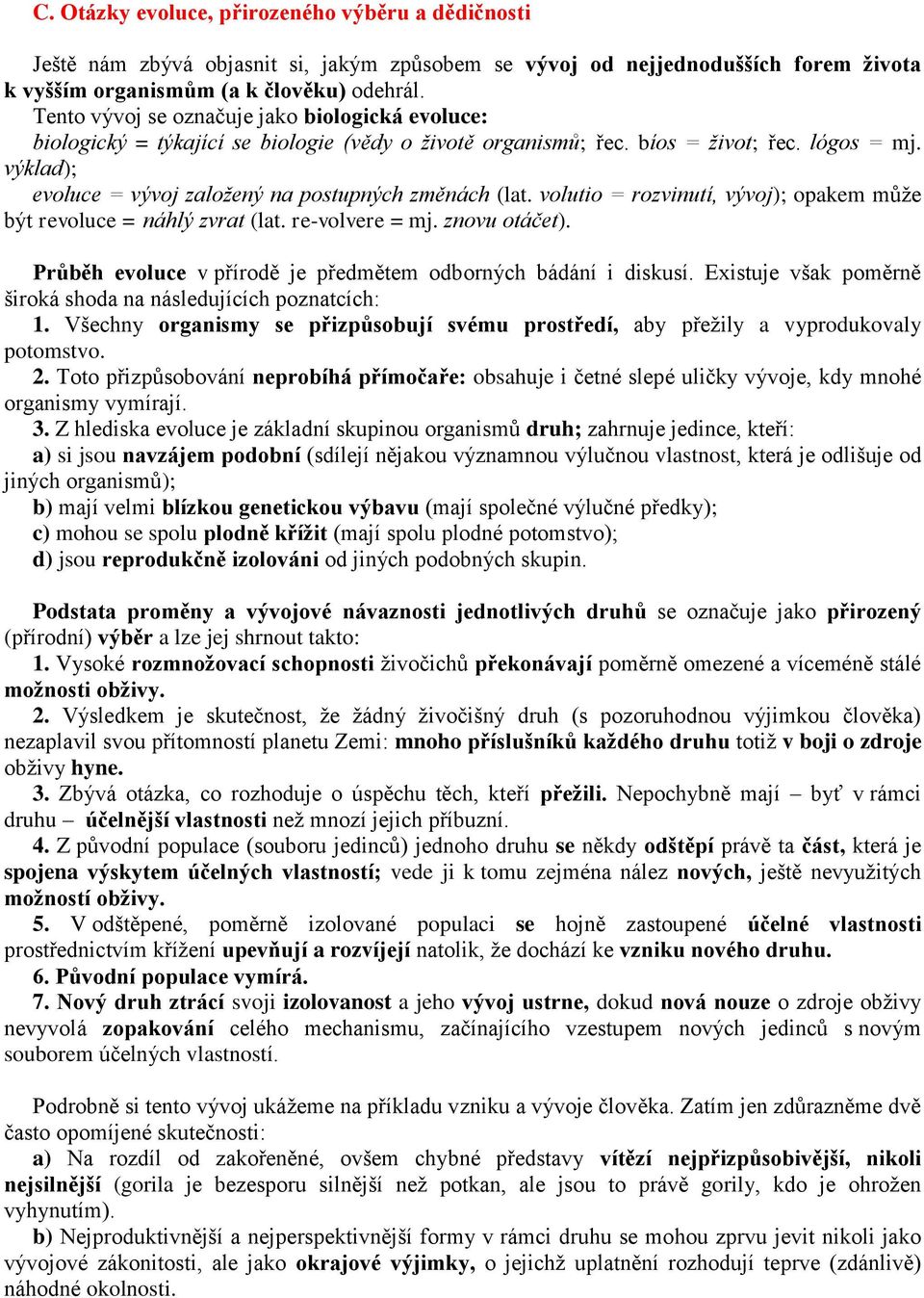 C. Otázky evoluce, přirozeného výběru a dědičnosti

Ještě nám zbývá objasnit si, jakým způsobem se vývoj od nejjednodušších forem života k vyšším organismům (a k člověku) odehrál.
Tento vývoj se označuje jako biologická evoluce:
biologický = týkající se biologie (vědy o životě organismů; řec. bíos = život; řec. lógos = mj. výklad);
evoluce = vývoj založený na postupných změnách (lat. volutio = rozvinutí, vývoj); opakem může být revoluce = náhlý zvrat (lat. re-volvere = mj. znovu otáčet).

Průběh evoluce v přírodě je předmětem odborných bádání i diskusí. Existuje však poměrně široká shoda na následujících poznatcích:
1. Všechny organismy se přizpůsobují svému prostředí, aby přežily a vyprodukovaly potomstvo.
2. Toto přizpůsobování neprobíhá přímočaře: obsahuje i četné slepé uličky vývoje, kdy mnohé organismy vymírají.
3. Z hlediska evoluce je základní skupinou organismů druh; zahrnuje jedince, kteří:
a) si jsou navzájem podobní (sdílejí nějakou významnou výlučnou vlastnost, která je odlišuje od jiných organismů);
b) mají velmi blízkou genetickou výbavu (mají společné výlučné předky);
c) mohou se spolu plodně křížit (mají spolu plodné potomstvo);
d) jsou reprodukčně izolováni od jiných podobných skupin.

Podstata proměny a vývojové návaznosti jednotlivých druhů se označuje jako přirozený (přírodní) výběr a lze jej shrnout takto:
1. Vysoké rozmnožovací schopnosti živočichů překonávají poměrně omezené a víceméně stálé možnosti obživy.
2. Výsledkem je skutečnost, že žádný živočišný druh (s pozoruhodnou výjimkou člověka) nezaplavil svou přítomností planetu Zemi: mnoho příslušníků každého druhu totiž v boji o zdroje obživy hyne.
3. Zbývá otázka, co rozhoduje o úspěchu těch, kteří přežili. Nepochybně mají – byť v rámci druhu – účelnější vlastnosti než mnozí jejich příbuzní.
4. Z původní populace (souboru jedinců) jednoho druhu se někdy odštěpí právě ta část, která je spojena výskytem účelných vlastností; vede ji k tomu zejména nález nových, ještě nevyužitých možností obživy.
5. V odštěpené, poměrně izolované populaci se hojně zastoupené účelné vlastnosti prostřednictvím křížení upevňují a rozvíjejí natolik, že dochází ke vzniku nového druhu.
6. Původní populace vymírá.
7. Nový druh ztrácí svoji izolovanost a jeho vývoj ustrne, dokud nová nouze o zdroje obživy nevyvolá zopakování celého mechanismu, začínajícího vzestupem nových jedinců s novým souborem účelných vlastností.

Podrobně si tento vývoj ukážeme na příkladu vzniku a vývoje člověka. Zatím jen zdůrazněme dvě často opomíjené skutečnosti:
a) Na rozdíl od zakořeněné, ovšem chybné představy vítězí nejpřizpůsobivější, nikoli nejsilnější (gorila je bezesporu silnější než potkan, ale jsou to právě gorily, kdo je ohrožen vyhynutím).
b) Nejproduktivnější a nejperspektivnější formy v rámci druhu se mohou zprvu jevit nikoli jako vývojové zákonitosti, ale jako okrajové výjimky, o jejichž uplatnění rozhodují teprve (zdánlivě) náhodné okolnosti.